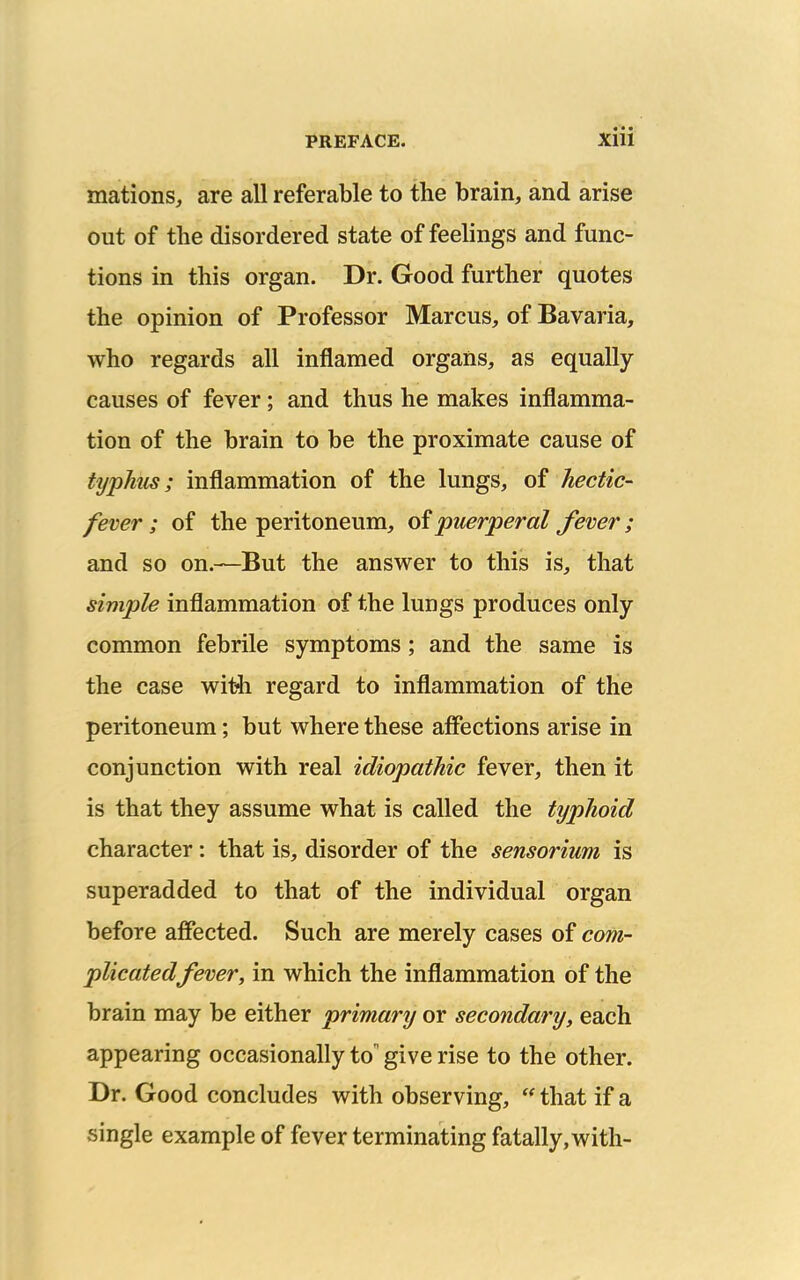 PREFACE. xiii

mations, are all referable to the brain, and arise out of the disordered state of feelings and functions in this organ. Dr. Good further quotes the opinion of Professor Marcus, of Bavaria, who regards all inflamed organs, as equally causes of fever; and thus he makes inflammation of the brain to be the proximate cause of typhus; inflammation of the lungs, of hectic-fever; of the peritoneum, of puerperal fever; and so on.—But the answer to this is, that simple inflammation of the lungs produces only common febrile symptoms; and the same is the case with regard to inflammation of the peritoneum; but where these affections arise in conjunction with real idiopathic fever, then it is that they assume what is called the typhoid character: that is, disorder of the sensorium is superadded to that of the individual organ before affected. Such are merely cases of complicated fever, in which the inflammation of the brain may be either primary or secondary, each appearing occasionally to give rise to the other. Dr. Good concludes with observing, "that if a single example of fever terminating fatally, with-